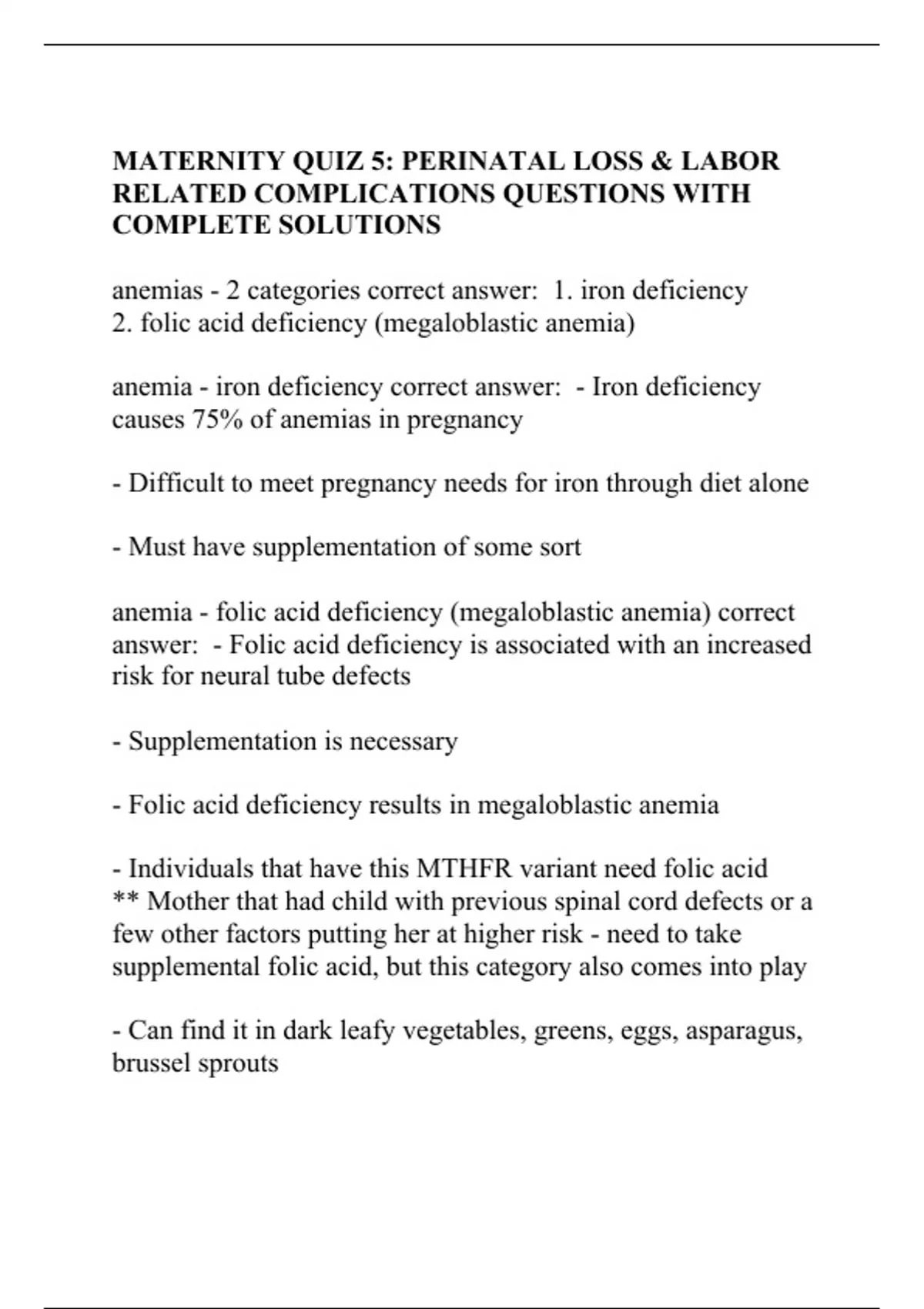 MATERNITY QUIZ 5: PERINATAL LOSS & LABOR RELATED COMPLICATIONS QUESTIONS WITH COMPLETE SOLUTIONS

anemias - 2 categories correct answer: 1. iron deficiency
2. folic acid deficiency (megaloblastic anemia)

anemia - iron deficiency correct answer: - Iron deficiency causes 75% of anemias in pregnancy

- Difficult to meet pregnancy needs for iron through diet alone

- Must have supplementation of some sort

anemia - folic acid deficiency (megaloblastic anemia) correct answer: - Folic acid deficiency is associated with an increased risk for neural tube defects

- Supplementation is necessary

- Folic acid deficiency results in megaloblastic anemia

- Individuals that have this MTHFR variant need folic acid
** Mother that had child with previous spinal cord defects or a few other factors putting her at higher risk - need to take supplemental folic acid, but this category also comes into play

- Can find it in dark leafy vegetables, greens, eggs, asparagus, brussel sprouts